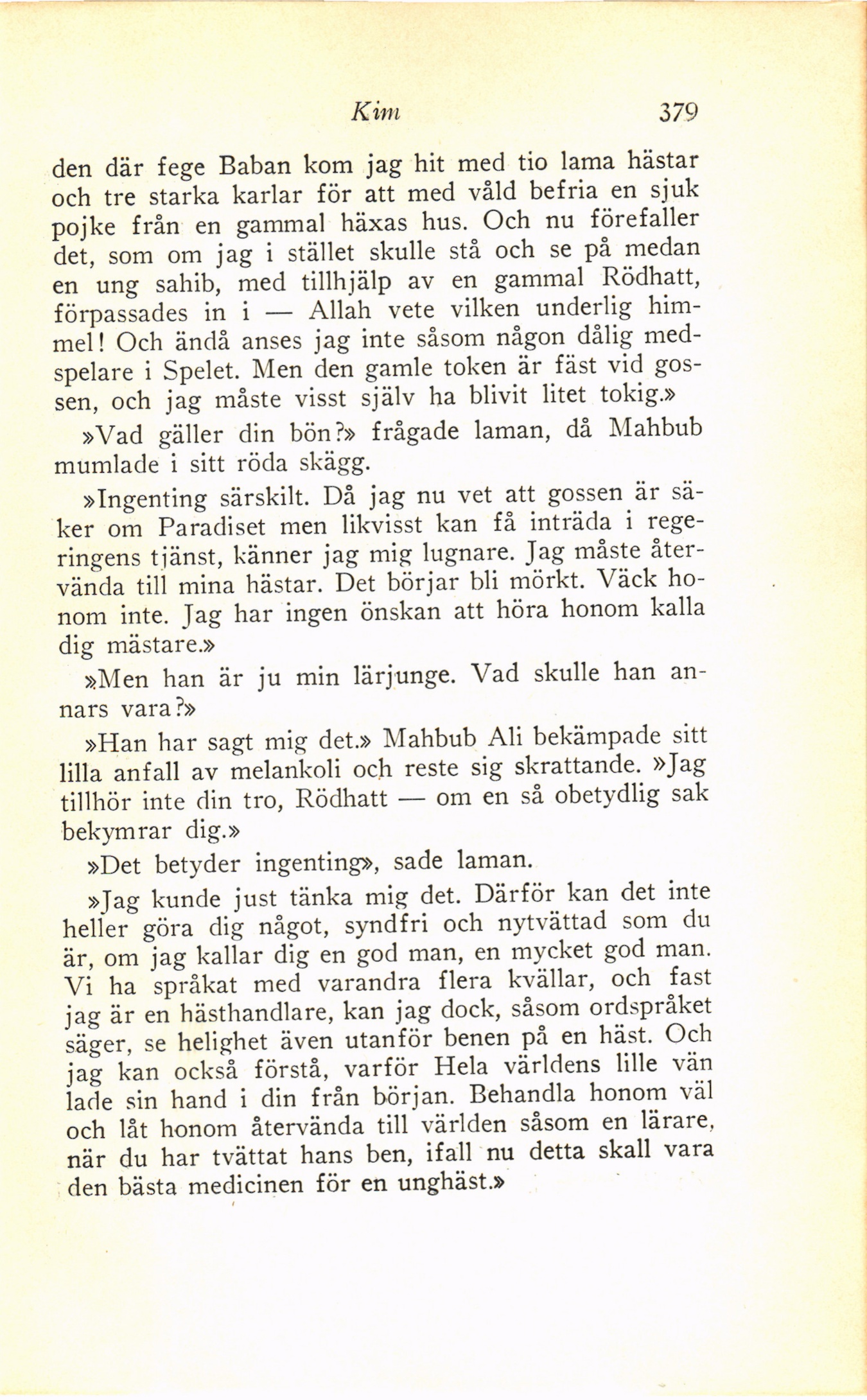 Kim 379

den där fege Baban kom jag hit med tio lama hästar och tre starka karlar för att med våld befria en sjuk pojke från en gammal häxas hus. Och nu förefaller det, som om jag i stället skulle stå och se på medan en ung sahib, med tillhjälp av en gammal Rödhatt, förpassades in i — Allah vete vilken underlig himmel! Och ändå anses jag inte såsom någon dålig medspelare i Spelet. Men den gamle token är fäst vid gossen, och jag måste visst själv ha blivit litet tokig.»

»Vad gäller din bön?» frågade laman, då Mahbub mumlade i sitt röda skägg.

»Ingenting särskilt. Då jag nu vet att gossen är säker om Paradiset men likvisst kan få inträda i regeringens tjänst, känner jag mig lugnare. Jag måste återvända till mina hästar. Det börjar bli mörkt. Väck honom inte. Jag har ingen önskan att höra honom kalla dig mästare.»

»Men han är ju min lärjunge. Vad skulle han annars vara?»

»Han har sagt mig det.» Mahbub Ali bekämpade sitt lilla anfall av melankoli och reste sig skrattande. »Jag tillhör inte din tro, Rödhatt — om en så obetydlig sak bekymrar dig.»

»Det betyder ingenting», sade laman.

»Jag kunde just tänka mig det. Därför kan det inte heller göra dig något, syndfri och nytvättad som du är, om jag kallar dig en god man, en mycket god man. Vi ha språkat med varandra flera kvällar, och fast jag är en hästhandlare, kan jag dock, såsom ordspråket säger, se helighet även utanför benen på en häst. Och jag kan också förstå, varför Hela världens lille vän lade sin hand i din från början. Behandla honom väl och låt honom återvända till världen såsom en lärare, när du har tvättat hans ben, ifall nu detta skall vara den bästa medicinen för en unghäst.»